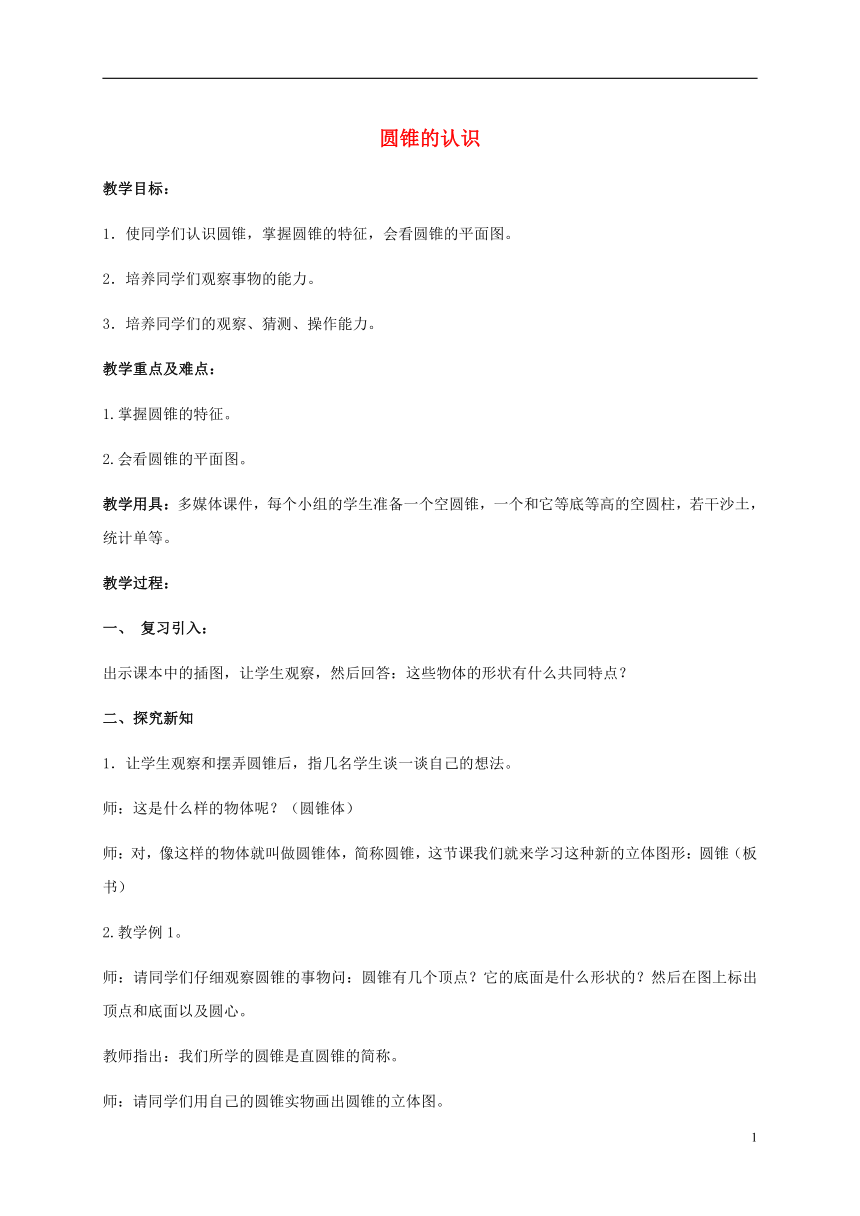 圆锥的认识

教学目标：

1．使同学们认识圆锥，掌握圆锥的特征，会看圆锥的平面图。

2．培养同学们观察事物的能力。

3．培养同学们的观察、猜测、操作能力。

教学重点及难点：

1.掌握圆锥的特征。

2.会看圆锥的平面图。

教学用具：多媒体课件，每个小组的学生准备一个空圆锥，一个和它等底等高的空圆柱，若干沙土，统计单等。

教学过程：

一、 复习引入：

出示课本中的插图，让学生观察，然后回答：这些物体的形状有什么共同特点？

二、探究新知

1．让学生观察和摆弄圆锥后，指几名学生谈一谈自己的想法。

师：这是什么样的物体呢？（圆锥体）

师：对，像这样的物体就叫做圆锥体，简称圆锥，这节课我们就来学习这种新的立体图形：圆锥（板书）

2.教学例 1。

师：请同学们仔细观察圆锥的事物问：圆锥有几个顶点？它的底面是什么形状的？然后在图上标出顶点和底面以及圆心。

教师指出：我们所学的圆锥是直圆锥的简称。

师：请同学们用自己的圆锥实物画出圆锥的立体图。

1